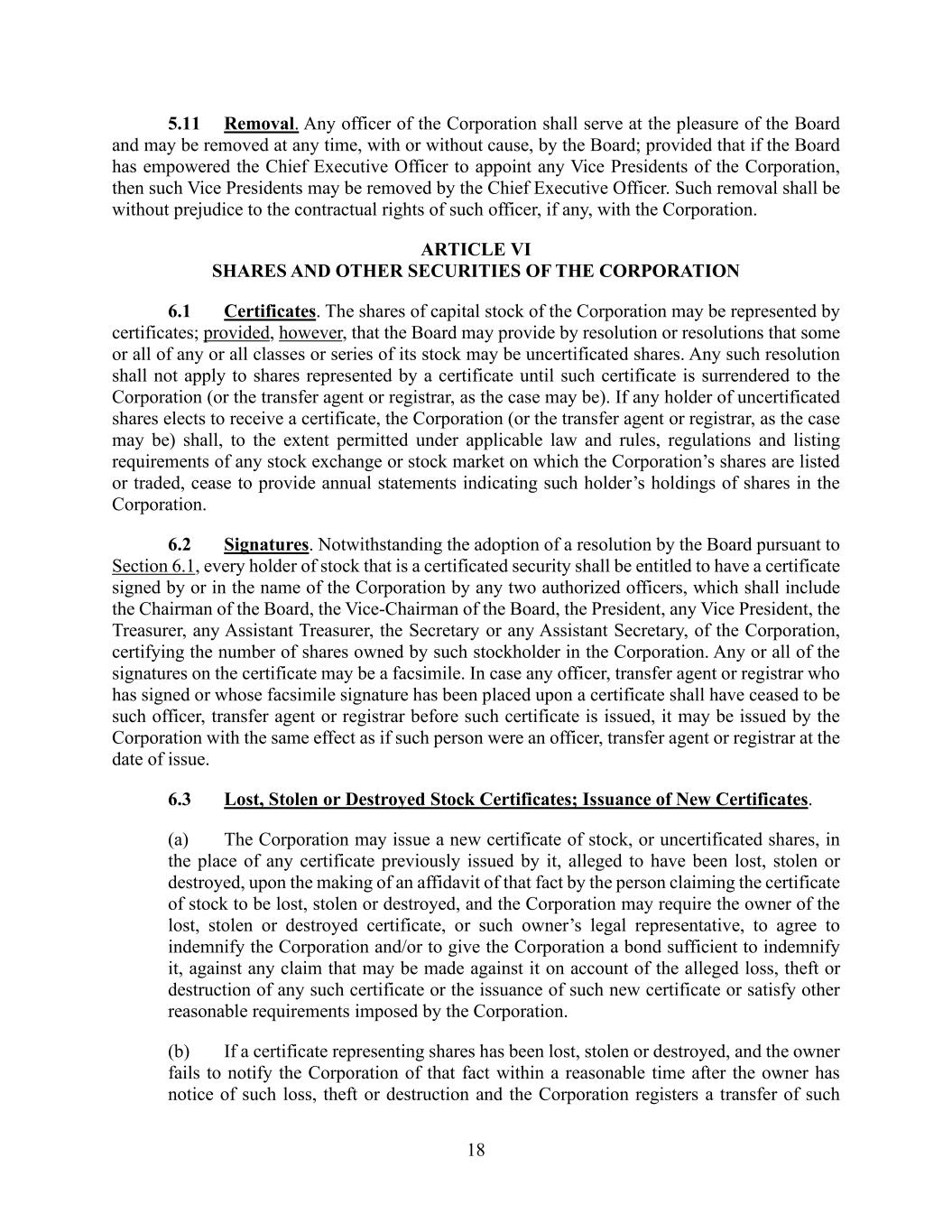 5.11 Removal. Any officer of the Corporation shall serve at the pleasure of the Board and may be removed at any time, with or without cause, by the Board; provided that if the Board has empowered the Chief Executive Officer to appoint any Vice Presidents of the Corporation, then such Vice Presidents may be removed by the Chief Executive Officer. Such removal shall be without prejudice to the contractual rights of such officer, if any, with the Corporation.

ARTICLE VI
SHARES AND OTHER SECURITIES OF THE CORPORATION

6.1 Certificates. The shares of capital stock of the Corporation may be represented by certificates; provided, however, that the Board may provide by resolution or resolutions that some or all of any or all classes or series of its stock may be uncertificated shares. Any such resolution shall not apply to shares represented by a certificate until such certificate is surrendered to the Corporation (or the transfer agent or registrar, as the case may be). If any holder of uncertificated shares elects to receive a certificate, the Corporation (or the transfer agent or registrar, as the case may be) shall, to the extent permitted under applicable law and rules, regulations and listing requirements of any stock exchange or stock market on which the Corporation's shares are listed or traded, cease to provide annual statements indicating such holder's holdings of shares in the Corporation.

6.2 Signatures. Notwithstanding the adoption of a resolution by the Board pursuant to Section 6.1, every holder of stock that is a certificated security shall be entitled to have a certificate signed by or in the name of the Corporation by any two authorized officers, which shall include the Chairman of the Board, the Vice-Chairman of the Board, the President, any Vice President, the Treasurer, any Assistant Treasurer, the Secretary or any Assistant Secretary, of the Corporation, certifying the number of shares owned by such stockholder in the Corporation. Any or all of the signatures on the certificate may be a facsimile. In case any officer, transfer agent or registrar who has signed or whose facsimile signature has been placed upon a certificate shall have ceased to be such officer, transfer agent or registrar before such certificate is issued, it may be issued by the Corporation with the same effect as if such person were an officer, transfer agent or registrar at the date of issue.

6.3 Lost, Stolen or Destroyed Stock Certificates; Issuance of New Certificates.

(a) The Corporation may issue a new certificate of stock, or uncertificated shares, in the place of any certificate previously issued by it, alleged to have been lost, stolen or destroyed, upon the making of an affidavit of that fact by the person claiming the certificate of stock to be lost, stolen or destroyed, and the Corporation may require the owner of the lost, stolen or destroyed certificate, or such owner's legal representative, to agree to indemnify the Corporation and/or to give the Corporation a bond sufficient to indemnify it, against any claim that may be made against it on account of the alleged loss, theft or destruction of any such certificate or the issuance of such new certificate or satisfy other reasonable requirements imposed by the Corporation.

(b) If a certificate representing shares has been lost, stolen or destroyed, and the owner fails to notify the Corporation of that fact within a reasonable time after the owner has notice of such loss, theft or destruction and the Corporation registers a transfer of such

18